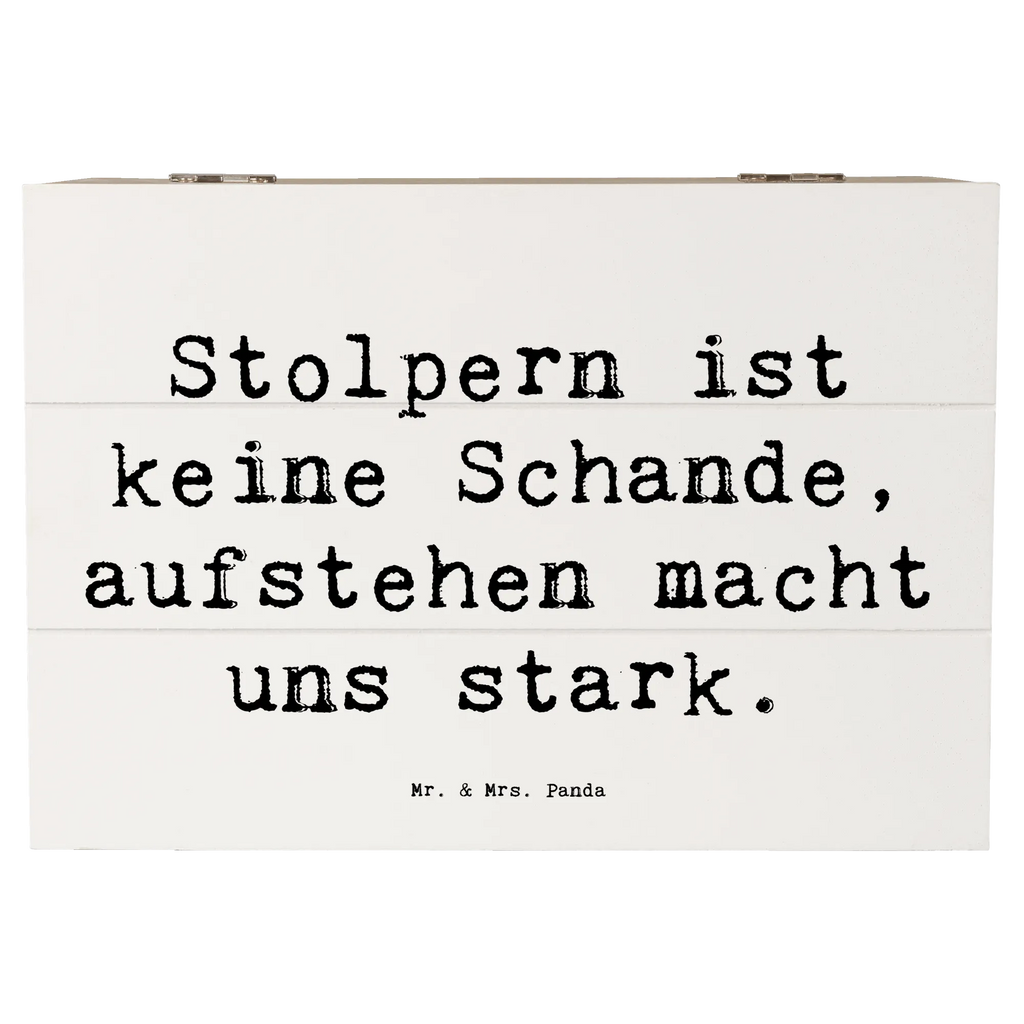 Stolpern ist keine Schande, aufstehen macht uns stark.

Mr. & Mrs. Panda